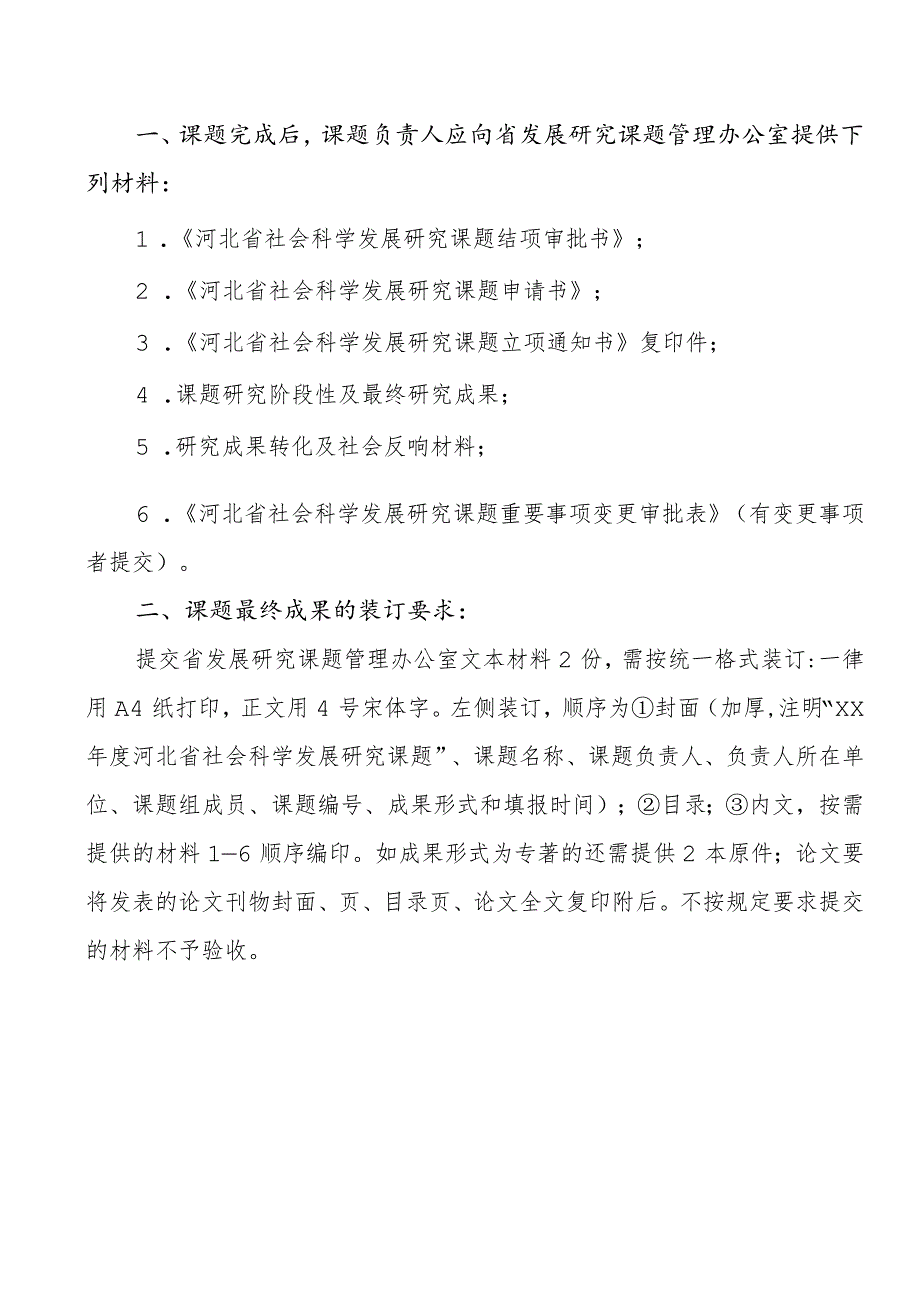 一、课题完成后，课题负责人应向省发展研究课题管理办公室提供下列材料：

1．《河北省社会科学发展研究课题结项审批书》；

2．《河北省社会科学发展研究课题申请书》；

3．《河北省社会科学发展研究课题立项通知书》复印件；

4．课题研究阶段性及最终研究成果；

5．研究成果转化及社会反响材料；

6．《河北省社会科学发展研究课题重要事项变更审批表》（有变更事项者提交）。

二、课题最终成果的装订要求：

提交省发展研究课题管理办公室文本材料2份，需按统一格式装订：一律用A4纸打印，正文用4号宋体字。左侧装订，顺序为①封面（加厚，注明“XX年度河北省社会科学发展研究课题”、课题名称、课题负责人、负责人所在单位、课题组成员、课题编号、成果形式和填报时间）；②目录；③内文，按需提供的材料1—6顺序编印。如成果形式为专著的还需提供2本原件；论文要将发表的论文刊物封面、页、目录页、论文全文复印附后。不按规定要求提交的材料不予验收。